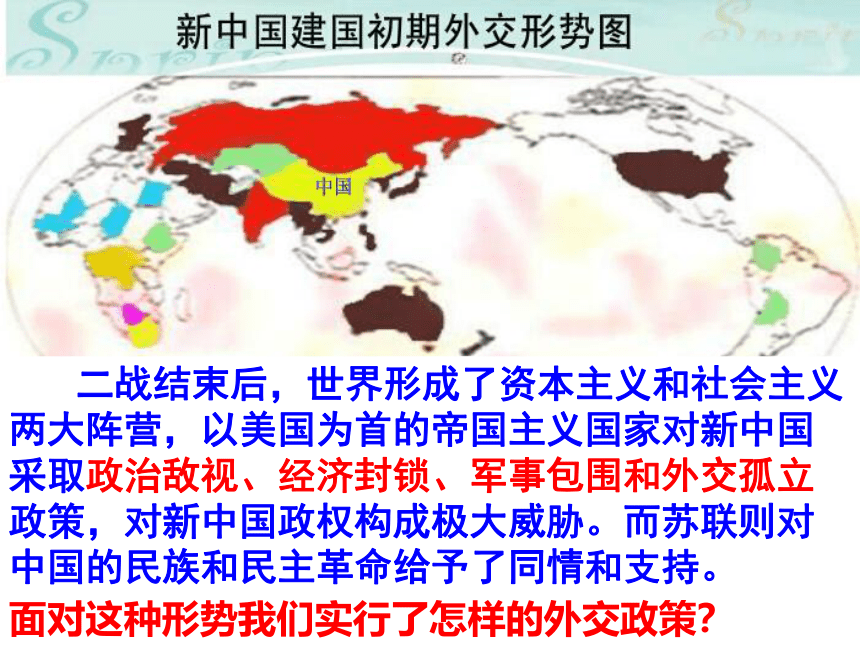 新中国建国初期外交形势图

中国

二战结束后，世界形成了资本主义和社会主义两大阵营，以美国为首的帝国主义国家对新中国采取政治敌视、经济封锁、军事包围和外交孤立政策，对新中国政权构成极大威胁。而苏联则对中国的民族和民主革命给予了同情和支持。

面对这种形势我们实行了怎样的外交政策?